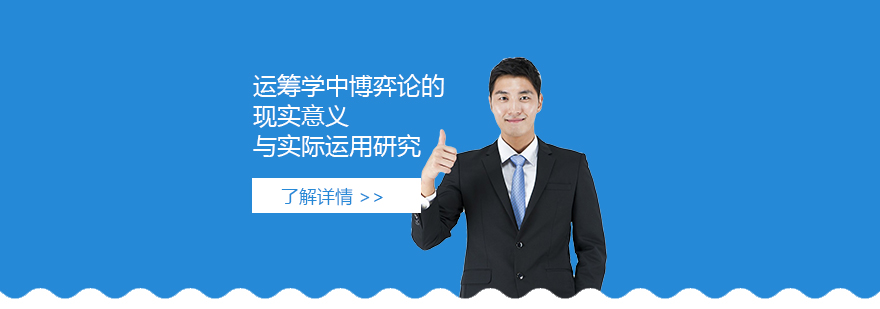 运筹学中博弈论的
现实意义
与实际运用研究

了解详情 >>